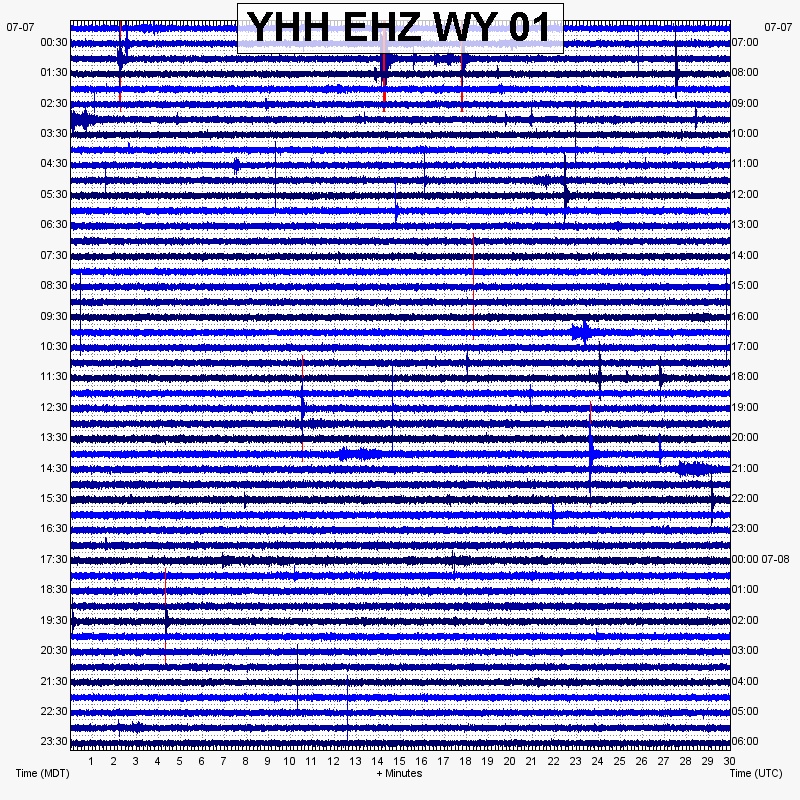 YHH EHZ WY 01

07-07
00:30
01:30
02:30
03:30
04:30
05:30
06:30
07:30
08:30
09:30
10:30
11:30
12:30
13:30
14:30
15:30
16:30
17:30
18:30
19:30
20:30
21:30
22:30
23:30

07-07
07:00
08:00
09:00
10:00
11:00
12:00
13:00
14:00
15:00
16:00
17:00
18:00
19:00
20:00
21:00
22:00
23:00
00:00 07-08
01:00
02:00
03:00
04:00
05:00
06:00

1 2 3 4 5 6 7 8 9 10 11 12 13 14 15 16 17 18 19 20 21 22 23 24 25 26 27 28 29 30

Time (MDT)
+ Minutes
Time (UTC)